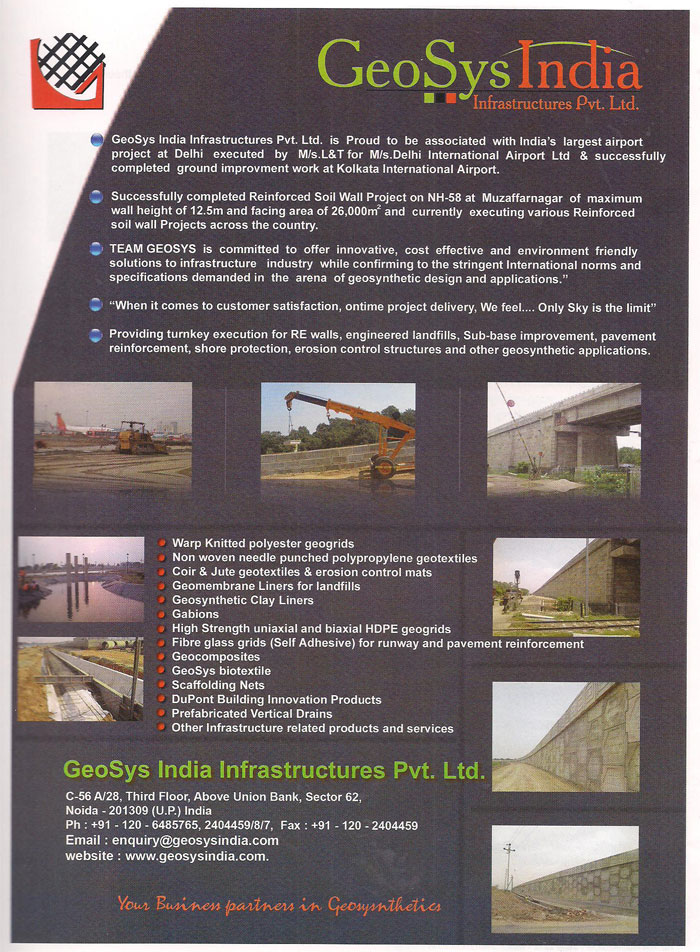 GeoSys India
Infrastructures Pvt. Ltd.

GeoSys India Infrastructures Pvt. Ltd. is Proud to be associated with India's largest airport project at Delhi executed by M/s.L&T for M/s.Delhi International Airport Ltd & successfully completed ground improvment work at Kolkata International Airport.

Successfully completed Reinforced Soil Wall Project on NH-58 at Muzaffarnagar of maximum wall height of 12.5m and facing area of 26,000m$^2$ and currently executing various Reinforced soil wall Projects across the country.

TEAM GEOSYS is committed to offer innovative, cost effective and environment friendly solutions to infrastructure industry while confirming to the stringent International norms and specifications demanded in the arena of geosynthetic design and applications."

"When it comes to customer satisfaction, ontime project delivery, We feel.... Only Sky is the limit"

Providing turnkey execution for RE walls, engineered landfills, Sub-base improvement, pavement reinforcement, shore protection, erosion control structures and other geosynthetic applications.

Warp Knitted polyester geogrids
Non woven needle punched polypropylene geotextiles
Coir & Jute geotextiles & erosion control mats
Geomembrane Liners for landfills
Geosynthetic Clay Liners
Gabions
High Strength uniaxial and biaxial HDPE geogrids
Fibre glass grids (Self Adhesive) for runway and pavement reinforcement
Geocomposites
GeoSys biotextile
Scaffolding Nets
DuPont Building Innovation Products
Prefabricated Vertical Drains
Other Infrastructure related products and services

GeoSys India Infrastructures Pvt. Ltd.
C-56 A/28, Third Floor, Above Union Bank, Sector 62, Noida - 201309 (U.P.) India
Ph : +91 - 120 - 6485765, 2404459/8/7, Fax : +91 - 120 - 2404459
Email : enquiry@geosysindia.com
website : www.geosysindia.com.

Your Business partners in Geosynthetics